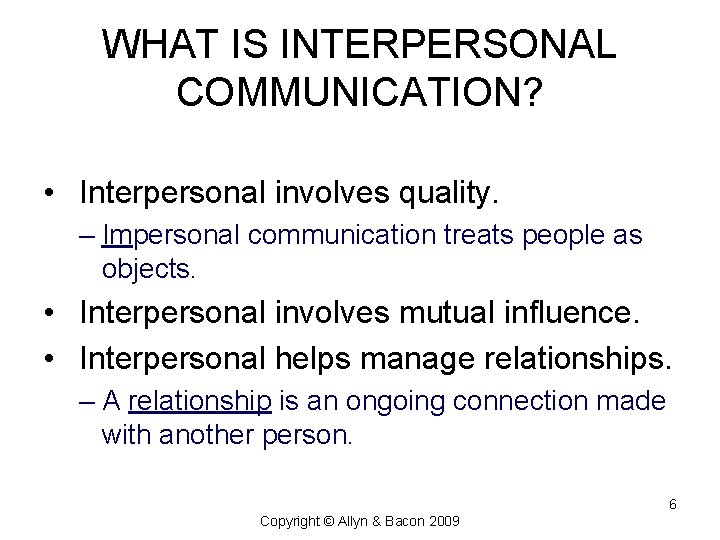 WHAT IS INTERPERSONAL COMMUNICATION?

• Interpersonal involves quality.
– Impersonal communication treats people as objects.
• Interpersonal involves mutual influence.
• Interpersonal helps manage relationships.
– A relationship is an ongoing connection made with another person.

6

Copyright © Allyn & Bacon 2009